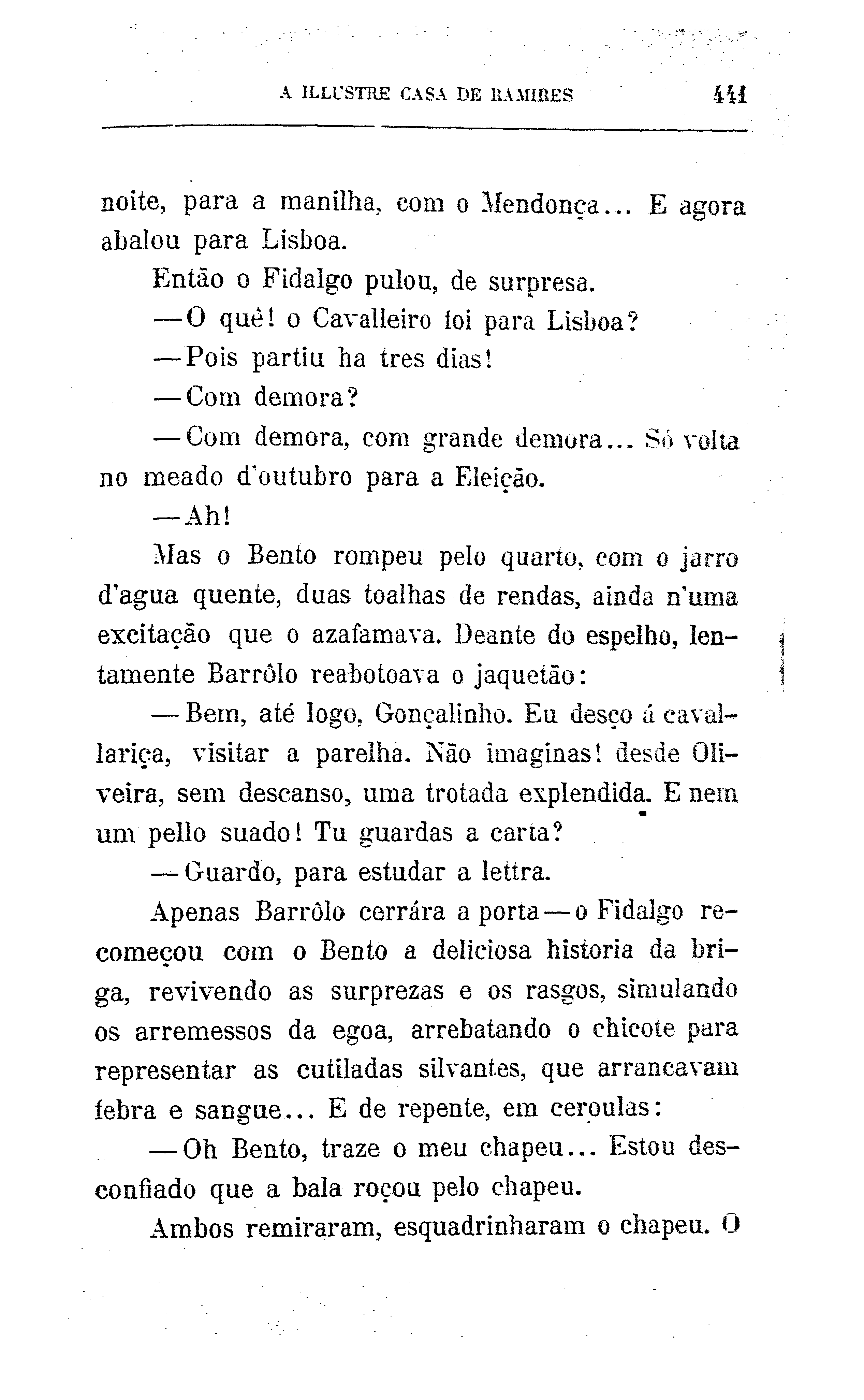 A ILLUSTRE CASA DE RAMIRES 441

noite, para a manilha, com o Mendonça... E agora abalou para Lisboa.

Então o Fidalgo pulou, de surpresa.

—O quê! o Cavalleiro foi para Lisboa?

—Pois partiu ha tres dias!

—Com demora?

—Com demora, com grande demora... Só volta no meado d'outubro para a Eleição.

—Ah!

Mas o Bento rompeu pelo quarto, com o jarro d'agua quente, duas toalhas de rendas, ainda n'uma excitação que o azafamava. Deante do espelho, lentamente Barrôlo reabotoava o jaquetão:

—Bem, até logo, Gonçalinho. Eu desço á cavallariça, visitar a parelha. Não imaginas! desde Oliveira, sem descanso, uma trotada explendida. E nem um pello suado! Tu guardas a carta?

—Guardo, para estudar a lettra.

Apenas Barrôlo cerrára a porta—o Fidalgo recomeçou com o Bento a deliciosa historia da briga, revivendo as surprezas e os rasgos, simulando os arremessos da egoa, arrebatando o chicote para representar as cutiladas silvantes, que arrancavam febra e sangue... E de repente, em ceroulas:

—Oh Bento, traze o meu chapeu... Estou desconfiado que a bala roçou pelo chapeu.

Ambos remiraram, esquadrinharam o chapeu. O